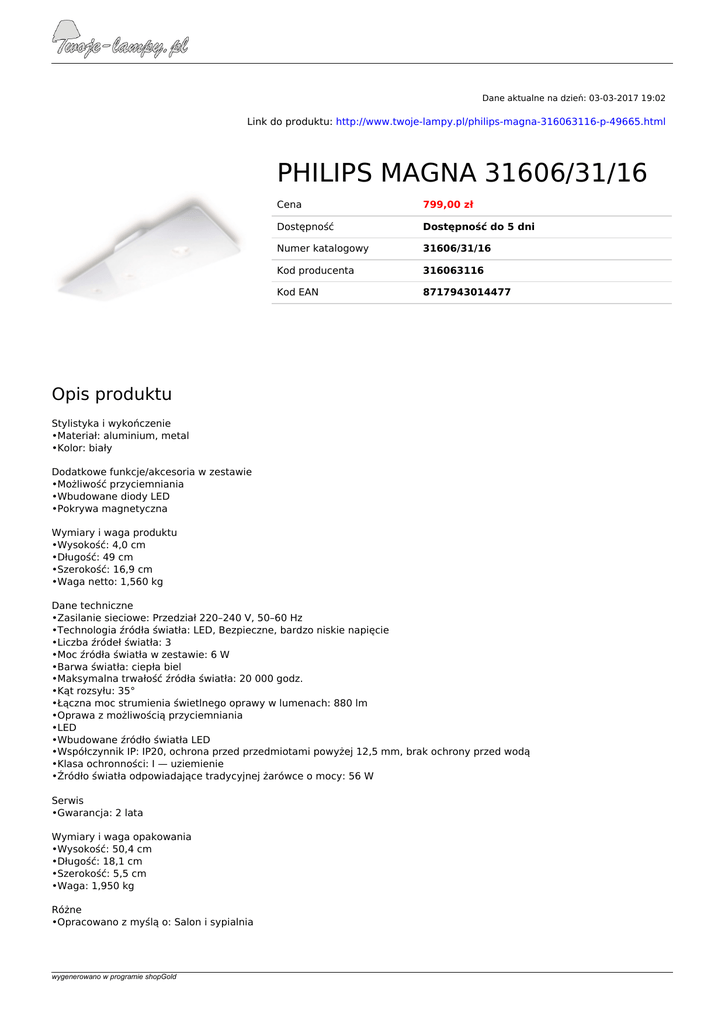 Twoje-lampy.pl

Dane aktualne na dzień: 03-03-2017 19:02

Link do produktu: http://www.twoje-lampy.pl/philips-magna-316063116-p-49665.html

PHILIPS MAGNA 31606/31/16

| Cena | 799,00 zł |
|---|---|
| Dostępność | Dostępność do 5 dni |
| Numer katalogowy | 31606/31/16 |
| Kod producenta | 316063116 |
| Kod EAN | 8717943014477 |

Opis produktu

Stylistyka i wykończenie
•Materiał: aluminium, metal
•Kolor: biały

Dodatkowe funkcje/akcesoria w zestawie
•Możliwość przyciemniania
•Wbudowane diody LED
•Pokrywa magnetyczna

Wymiary i waga produktu
•Wysokość: 4,0 cm
•Długość: 49 cm
•Szerokość: 16,9 cm
•Waga netto: 1,560 kg

Dane techniczne
•Zasilanie sieciowe: Przedział 220–240 V, 50–60 Hz
•Technologia źródła światła: LED, Bezpieczne, bardzo niskie napięcie
•Liczba źródeł światła: 3
•Moc źródła światła w zestawie: 6 W
•Barwa światła: ciepła biel
•Maksymalna trwałość źródła światła: 20 000 godz.
•Kąt rozsyłu: 35°
•Łączna moc strumienia świetlnego oprawy w lumenach: 880 lm
•Oprawa z możliwością przyciemniania
•LED
•Wbudowane źródło światła LED
•Współczynnik IP: IP20, ochrona przed przedmiotami powyżej 12,5 mm, brak ochrony przed wodą
•Klasa ochronności: I — uziemienie
•Źródło światła odpowiadające tradycyjnej żarówce o mocy: 56 W

Serwis
•Gwarancja: 2 lata

Wymiary i waga opakowania
•Wysokość: 50,4 cm
•Długość: 18,1 cm
•Szerokość: 5,5 cm
•Waga: 1,950 kg

Różne
•Opracowano z myślą o: Salon i sypialnia

wygenerowano w programie shopGold